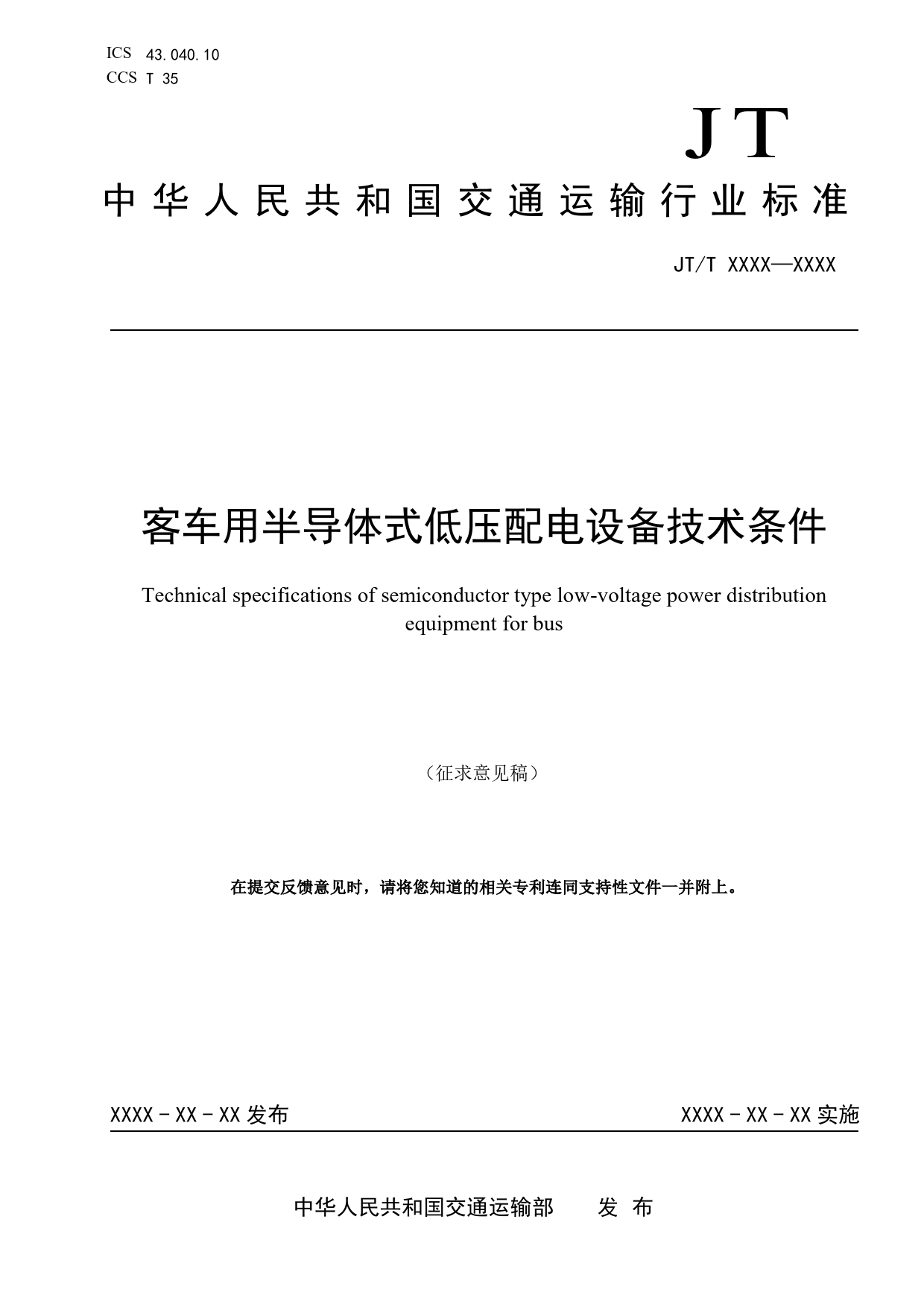 ICS 43.040.10
CCS T 35

JT

中华人民共和国交通运输行业标准

JT/T XXXX—XXXX

客车用半导体式低压配电设备技术条件

Technical specifications of semiconductor type low-voltage power distribution equipment for bus

（征求意见稿）

在提交反馈意见时，请将您知道的相关专利连同支持性文件一并附上。

XXXX－XX－XX 发布

XXXX－XX－XX 实施

中华人民共和国交通运输部 发 布